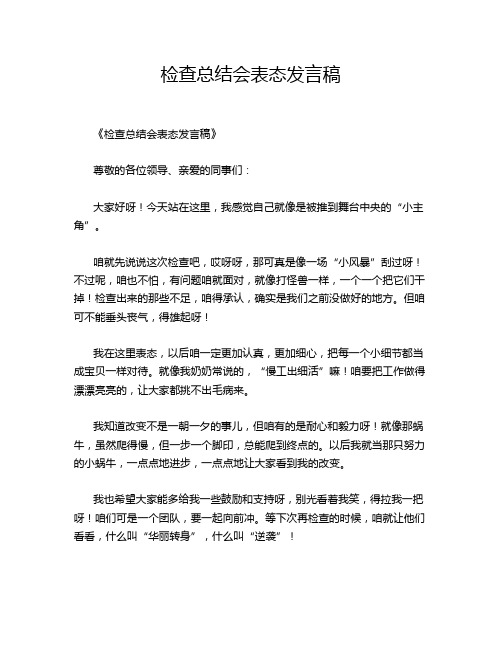 检查总结会表态发言稿

《检查总结会表态发言稿》

尊敬的各位领导、亲爱的同事们：

大家好呀！今天站在这里，我感觉自己就像是被推到舞台中央的“小主角”。

咱就先说说这次检查吧，哎呀呀，那可真是像一场“小风暴”刮过呀！不过呢，咱也不怕，有问题咱就面对，就像打怪兽一样，一个一个把它们干掉！检查出来的那些不足，咱得承认，确实是我们之前没做好的地方。但咱可不能垂头丧气，得雄起呀！

我在这里表态，以后咱一定更加认真，更加细心，把每一个小细节都当成宝贝一样对待。就像我奶奶常说的，“慢工出细活”嘛！咱要把工作做得漂漂亮亮的，让大家都挑不出毛病来。

我知道改变不是一朝一夕的事儿，但咱有的是耐心和毅力呀！就像那蜗牛，虽然爬得慢，但一步一个脚印，总能爬到终点的。以后我就当那只努力的小蜗牛，一点点地进步，一点点地让大家看到我的改变。

我也希望大家能多给我一些鼓励和支持呀，别光看着我笑，得拉我一把呀！咱们可是一个团队，要一起向前冲。等下次再检查的时候，咱就让他们看看，什么叫“华丽转身”，什么叫“逆袭”！